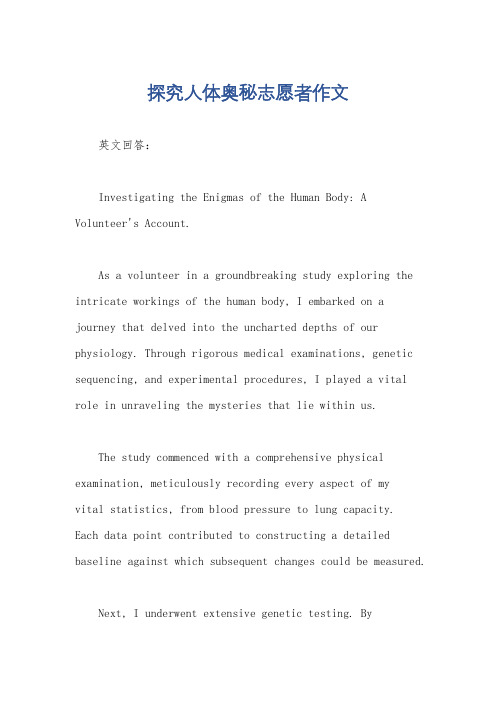 探究人体奥秘志愿者作文

英文回答：

Investigating the Enigmas of the Human Body: A Volunteer's Account.

As a volunteer in a groundbreaking study exploring the intricate workings of the human body, I embarked on a journey that delved into the uncharted depths of our physiology. Through rigorous medical examinations, genetic sequencing, and experimental procedures, I played a vital role in unraveling the mysteries that lie within us.

The study commenced with a comprehensive physical examination, meticulously recording every aspect of my vital statistics, from blood pressure to lung capacity. Each data point contributed to constructing a detailed baseline against which subsequent changes could be measured.

Next, I underwent extensive genetic testing. By